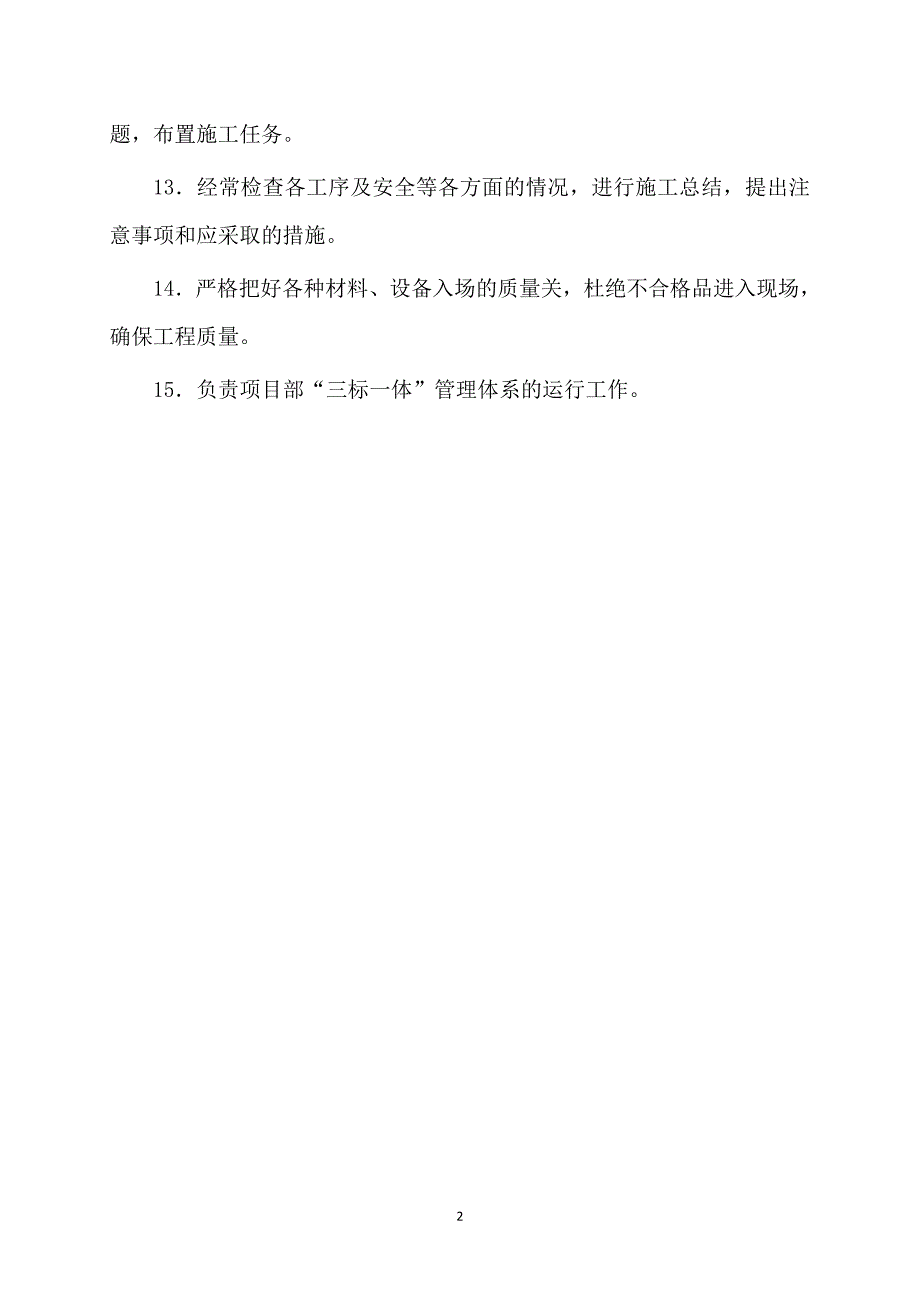 题，布置施工任务。

13．经常检查各工序及安全等各方面的情况，进行施工总结，提出注意事项和应采取的措施。

14．严格把好各种材料、设备入场的质量关，杜绝不合格品进入现场，确保工程质量。

15．负责项目部“三标一体”管理体系的运行工作。

2